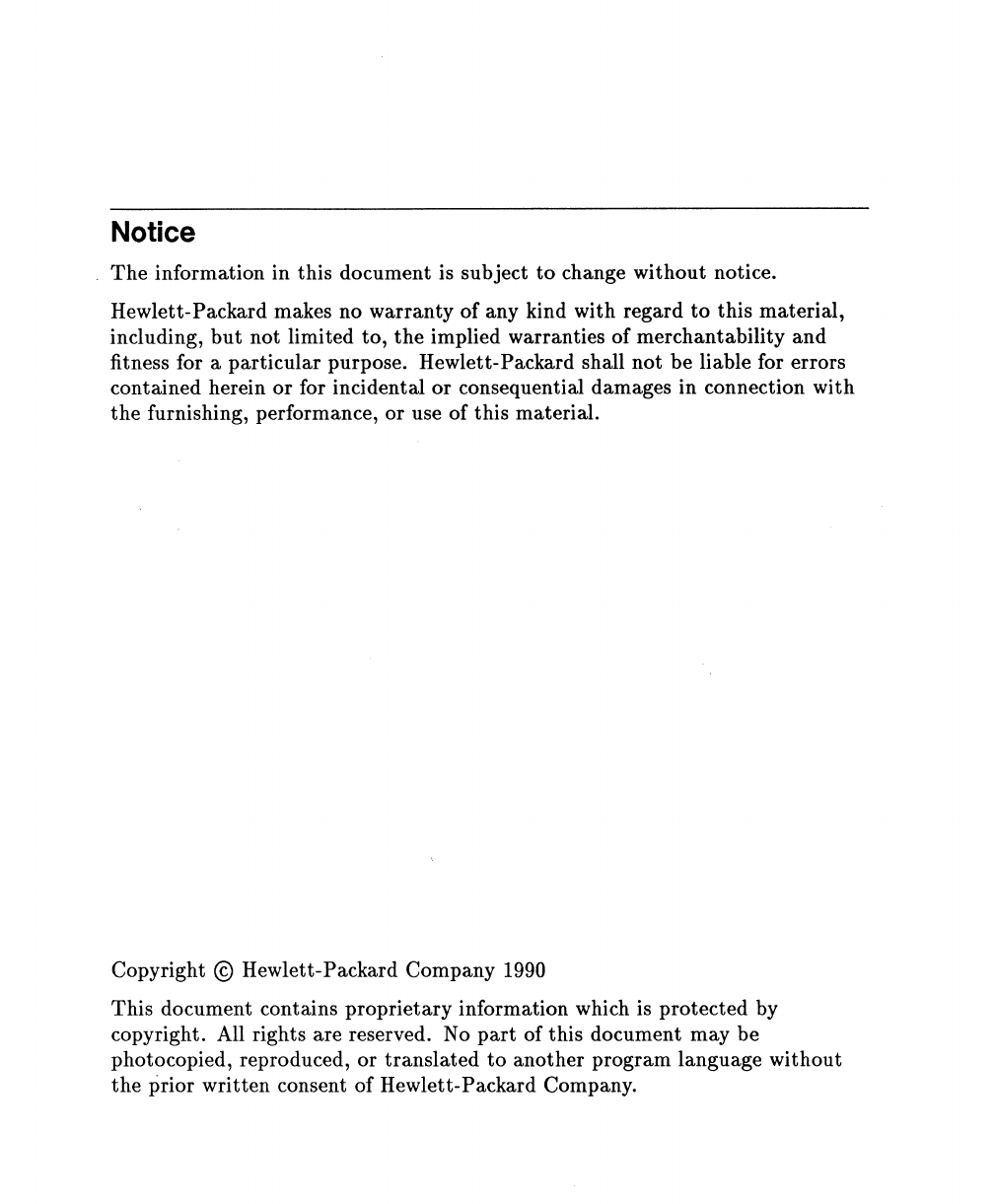 Notice

The information in this document is subject to change without notice.

Hewlett-Packard makes no warranty of any kind with regard to this material, including, but not limited to, the implied warranties of merchantability and fitness for a particular purpose. Hewlett-Packard shall not be liable for errors contained herein or for incidental or consequential damages in connection with the furnishing, performance, or use of this material.

Copyright © Hewlett-Packard Company 1990

This document contains proprietary information which is protected by copyright. All rights are reserved. No part of this document may be photocopied, reproduced, or translated to another program language without the prior written consent of Hewlett-Packard Company.